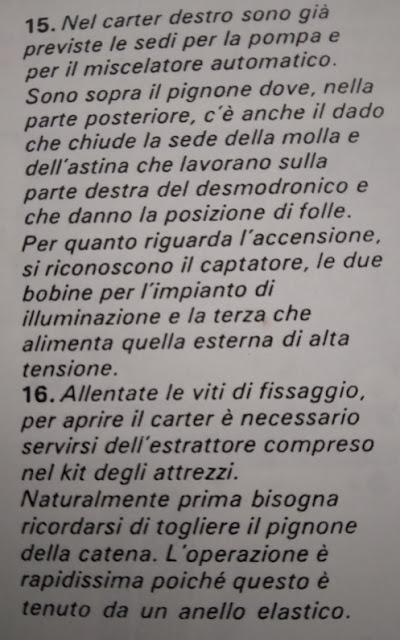 15. Nel carter destro sono già previste le sedi per la pompa e per il miscelatore automatico. Sono sopra il pignone dove, nella parte posteriore, c'è anche il dado che chiude la sede della molla e dell'astina che lavorano sulla parte destra del desmodronico e che danno la posizione di folle. Per quanto riguarda l'accensione, si riconoscono il captatore, le due bobine per l'impianto di illuminazione e la terza che alimenta quella esterna di alta tensione.

16. Allentate le viti di fissaggio, per aprire il carter è necessario servirsi dell'estrattore compreso nel kit degli attrezzi. Naturalmente prima bisogna ricordarsi di togliere il pignone della catena. L'operazione è rapidissima poiché questo è tenuto da un anello elastico.